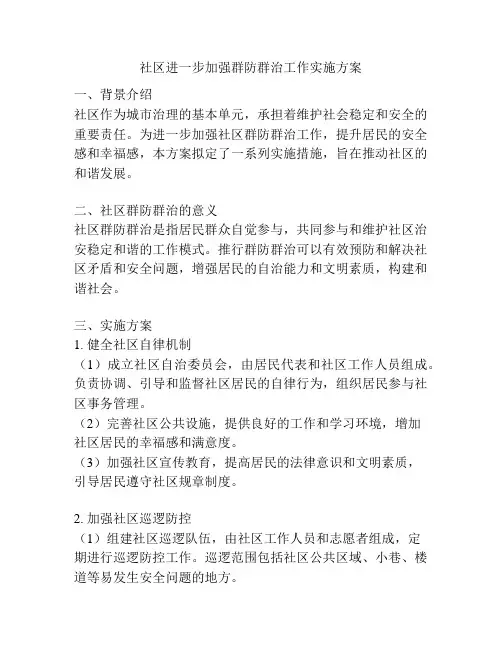 社区进一步加强群防群治工作实施方案

一、背景介绍
社区作为城市治理的基本单元，承担着维护社会稳定和安全的重要责任。为进一步加强社区群防群治工作，提升居民的安全感和幸福感，本方案拟定了一系列实施措施，旨在推动社区的和谐发展。

二、社区群防群治的意义
社区群防群治是指居民群众自觉参与，共同参与和维护社区治安稳定和谐的工作模式。推行群防群治可以有效预防和解决社区矛盾和安全问题，增强居民的自治能力和文明素质，构建和谐社会。

三、实施方案
1. 健全社区自律机制
（1）成立社区自治委员会，由居民代表和社区工作人员组成。负责协调、引导和监督社区居民的自律行为，组织居民参与社区事务管理。
（2）完善社区公共设施，提供良好的工作和学习环境，增加社区居民的幸福感和满意度。
（3）加强社区宣传教育，提高居民的法律意识和文明素质，引导居民遵守社区规章制度。

2. 加强社区巡逻防控
（1）组建社区巡逻队伍，由社区工作人员和志愿者组成，定期进行巡逻防控工作。巡逻范围包括社区公共区域、小巷、楼道等易发生安全问题的地方。